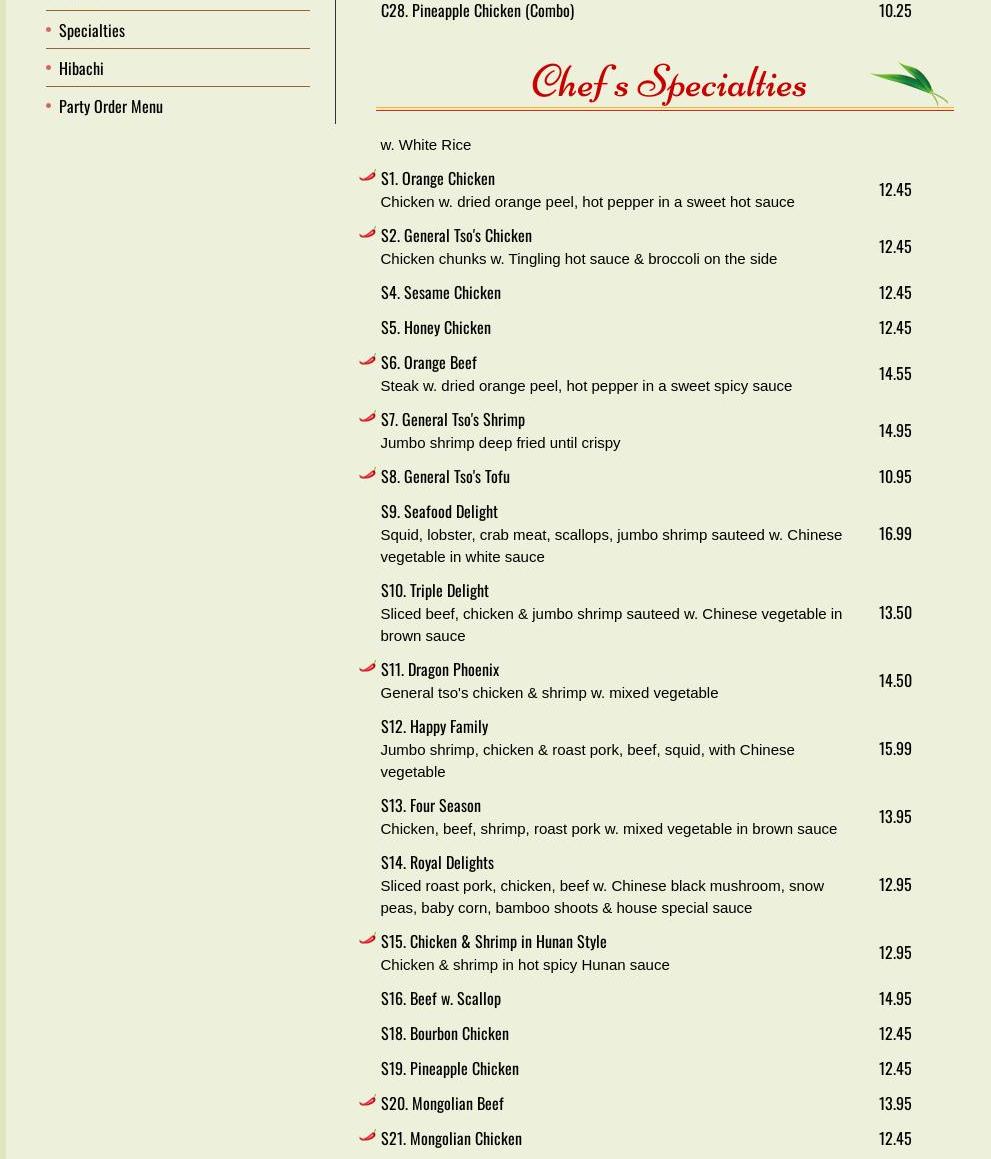 Specialties
Hibachi
Party Order Menu

C28. Pineapple Chicken (Combo) 10.25

Chef's Specialties

w. White Rice

S1. Orange Chicken
Chicken w. dried orange peel, hot pepper in a sweet hot sauce 12.45

S2. General Tso's Chicken
Chicken chunks w. Tingling hot sauce & broccoli on the side 12.45

S4. Sesame Chicken 12.45

S5. Honey Chicken 12.45

S6. Orange Beef
Steak w. dried orange peel, hot pepper in a sweet spicy sauce 14.55

S7. General Tso's Shrimp
Jumbo shrimp deep fried until crispy 14.95

S8. General Tso's Tofu 10.95

S9. Seafood Delight
Squid, lobster, crab meat, scallops, jumbo shrimp sauteed w. Chinese vegetable in white sauce 16.99

S10. Triple Delight
Sliced beef, chicken & jumbo shrimp sauteed w. Chinese vegetable in brown sauce 13.50

S11. Dragon Phoenix
General tso's chicken & shrimp w. mixed vegetable 14.50

S12. Happy Family
Jumbo shrimp, chicken & roast pork, beef, squid, with Chinese vegetable 15.99

S13. Four Season
Chicken, beef, shrimp, roast pork w. mixed vegetable in brown sauce 13.95

S14. Royal Delights
Sliced roast pork, chicken, beef w. Chinese black mushroom, snow peas, baby corn, bamboo shoots & house special sauce 12.95

S15. Chicken & Shrimp in Hunan Style
Chicken & shrimp in hot spicy Hunan sauce 12.95

S16. Beef w. Scallop 14.95

S18. Bourbon Chicken 12.45

S19. Pineapple Chicken 12.45

S20. Mongolian Beef 13.95

S21. Mongolian Chicken 12.45